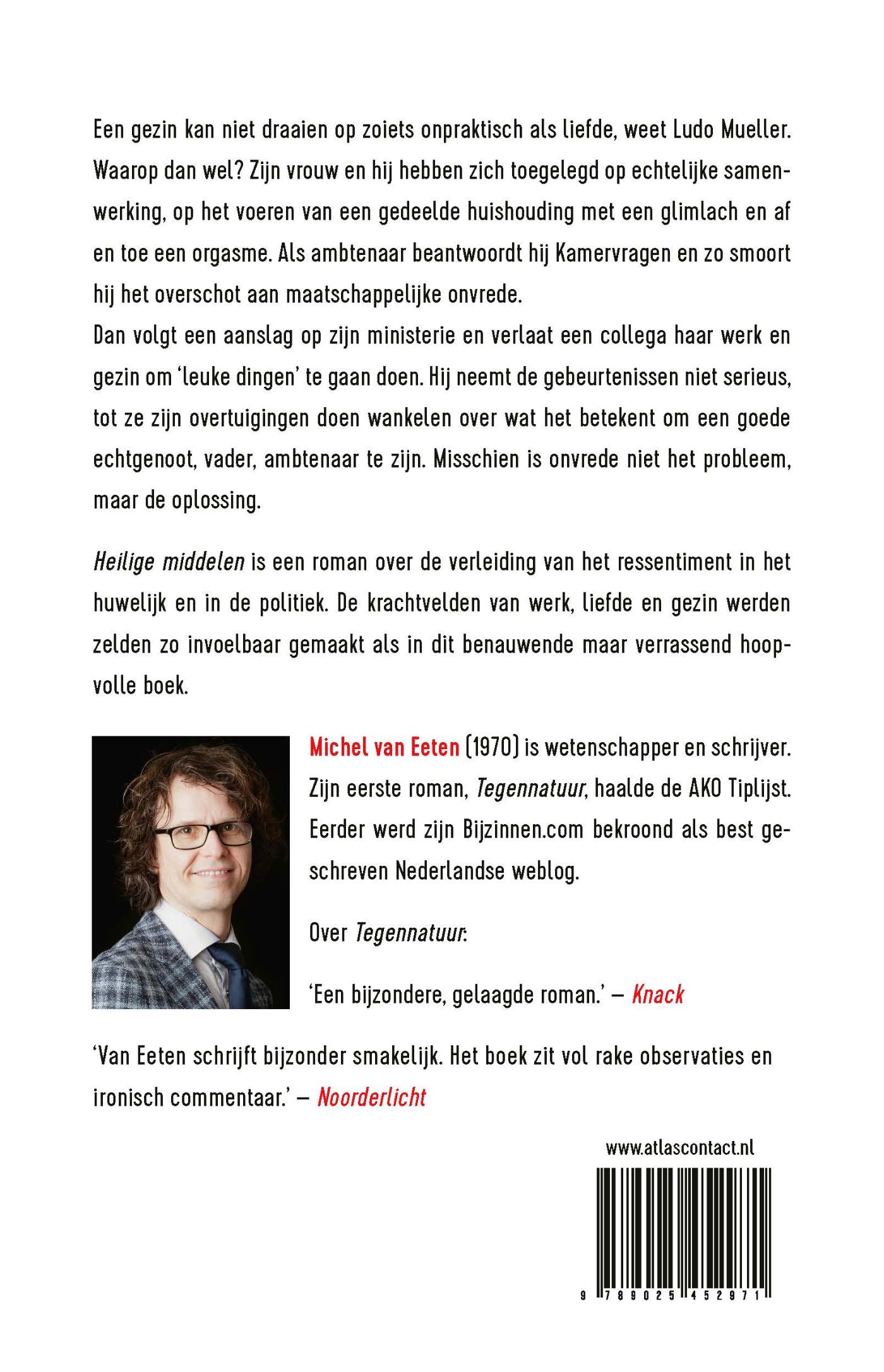 Een gezin kan niet draaien op zoiets onpraktisch als liefde, weet Ludo Mueller. Waarop dan wel? Zijn vrouw en hij hebben zich toegelegd op echtelijke samenwerking, op het voeren van een gedeelde huishouding met een glimlach en af en toe een orgasme. Als ambtenaar beantwoordt hij Kamervragen en zo smoort hij het overschot aan maatschappelijke onvrede.
Dan volgt een aanslag op zijn ministerie en verlaat een collega haar werk en gezin om 'leuke dingen' te gaan doen. Hij neemt de gebeurtenissen niet serieus, tot ze zijn overtuigingen doen wankelen over wat het betekent om een goede echtgenoot, vader, ambtenaar te zijn. Misschien is onvrede niet het probleem, maar de oplossing.

Heilige middelen is een roman over de verleiding van het ressentiment in het huwelijk en in de politiek. De krachtvelden van werk, liefde en gezin werden zelden zo invoelbaar gemaakt als in dit benauwende maar verrassend hoopvolle boek.

Michel van Eeten (1970) is wetenschapper en schrijver. Zijn eerste roman, Tegennatuur, haalde de AKO Tiplijst. Eerder werd zijn Bijzinnen.com bekroond als best geschreven Nederlandse weblog.

Over Tegennatuur:

'Een bijzondere, gelaagde roman.' – Knack

'Van Eeten schrijft bijzonder smakelijk. Het boek zit vol rake observaties en ironisch commentaar.' – Noorderlicht

www.atlascontact.nl

9 789025 452971